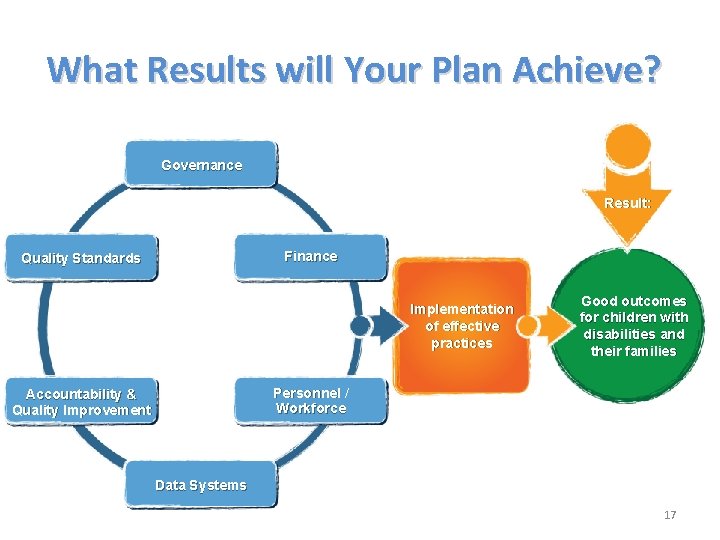 What Results will Your Plan Achieve?

Governance

Quality Standards

Finance

Accountability & Quality Improvement

Personnel / Workforce

Data Systems

Implementation of effective practices

Result:

Good outcomes for children with disabilities and their families

17